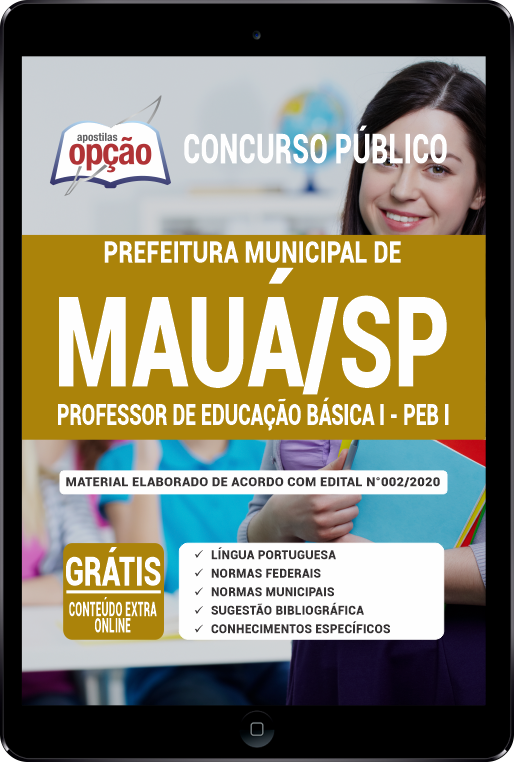 apostilas opção

CONCURSO PÚBLICO

PREFEITURA MUNICIPAL DE

MAUÁ/SP

PROFESSOR DE EDUCAÇÃO BÁSICA I - PEB I

MATERIAL ELABORADO DE ACORDO COM EDITAL N°002/2020

GRÁTIS
CONTEÚDO EXTRA ONLINE

✓ LÍNGUA PORTUGUESA
✓ NORMAS FEDERAIS
✓ NORMAS MUNICIPAIS
✓ SUGESTÃO BIBLIOGRÁFICA
✓ CONHECIMENTOS ESPECÍFICOS